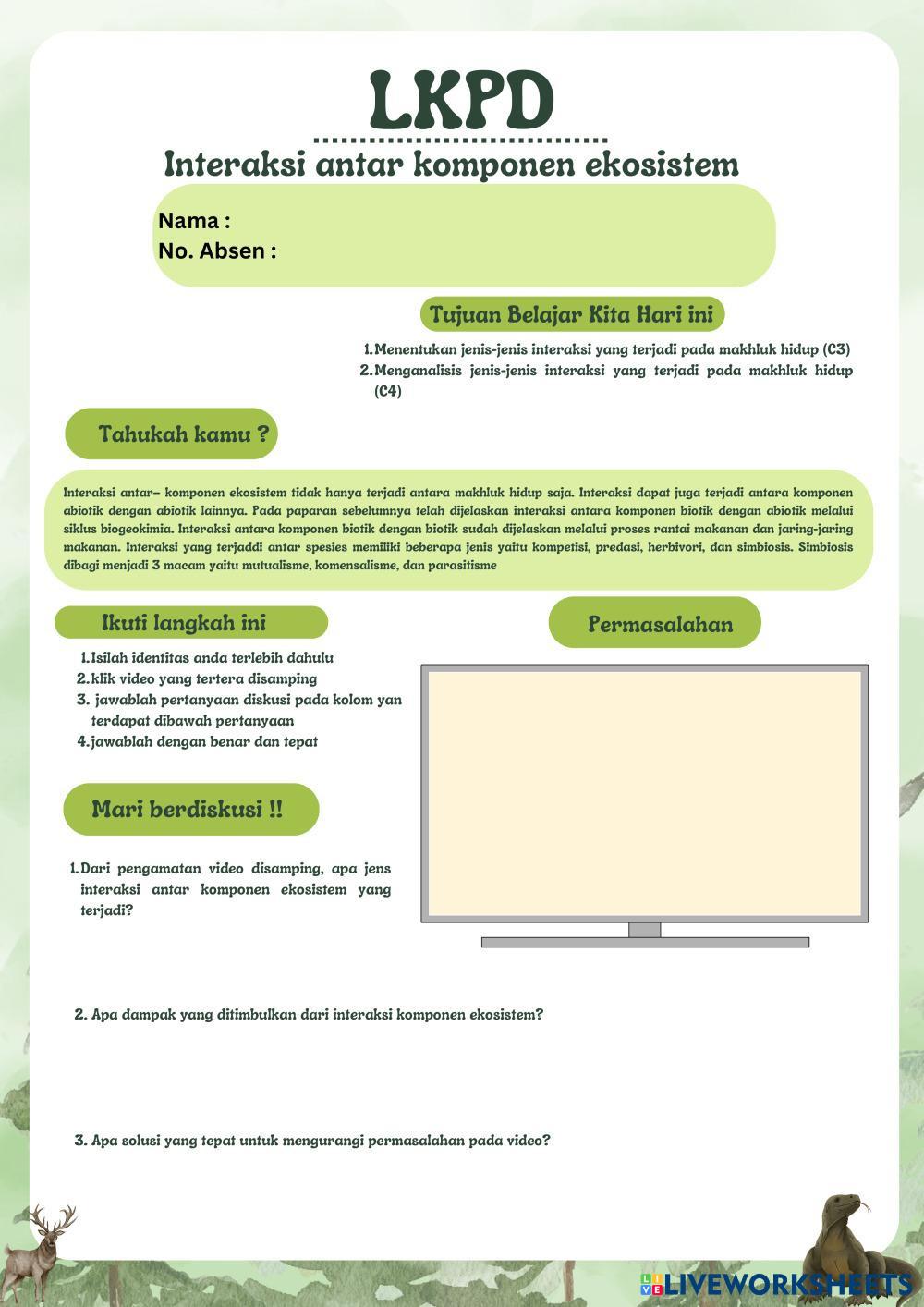 LKPD

Interaksi antar komponen ekosistem

Nama :
No. Absen :

Tujuan Belajar Kita Hari ini

1. Menentukan jenis-jenis interaksi yang terjadi pada makhluk hidup (C3)
2. Menganalisis jenis-jenis interaksi yang terjadi pada makhluk hidup (C4)

Tahukah kamu ?

Interaksi antar– komponen ekosistem tidak hanya terjadi antara makhluk hidup saja. Interaksi dapat juga terjadi antara komponen abiotik dengan abiotik lainnya. Pada paparan sebelumnya telah dijelaskan interaksi antara komponen biotik dengan abiotik melalui siklus biogeokimia. Interaksi antara komponen biotik dengan biotik sudah dijelaskan melalui proses rantai makanan dan jaring-jaring makanan. Interaksi yang terjaddi antar spesies memiliki beberapa jenis yaitu kompetisi, predasi, herbivori, dan simbiosis. Simbiosis dibagi menjadi 3 macam yaitu mutualisme, komensalisme, dan parasitisme

Ikuti langkah ini

1. Isilah identitas anda terlebih dahulu
2. klik video yang tertera disamping
3. jawablah pertanyaan diskusi pada kolom yan terdapat dibawah pertanyaan
4. jawablah dengan benar dan tepat

Permasalahan

Mari berdiskusi !!

1. Dari pengamatan video disamping, apa jens interaksi antar komponen ekosistem yang terjadi?

2. Apa dampak yang ditimbulkan dari interaksi komponen ekosistem?

3. Apa solusi yang tepat untuk mengurangi permasalahan pada video?

LIVEWORKSHEETS